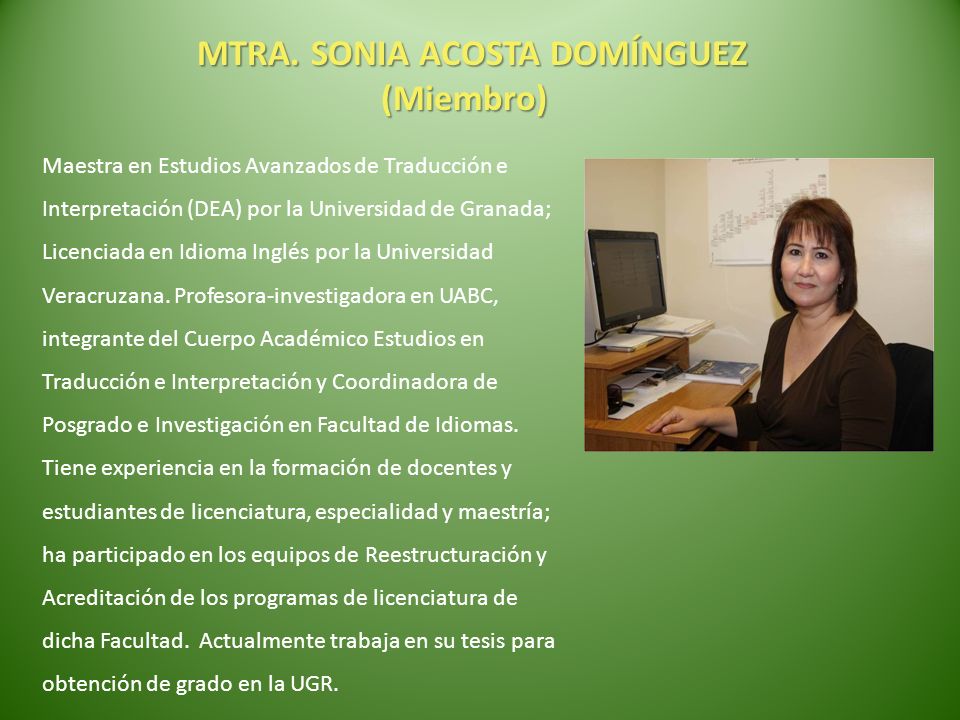 MTRA. SONIA ACOSTA DOMÍNGUEZ
(Miembro)

Maestra en Estudios Avanzados de Traducción e Interpretación (DEA) por la Universidad de Granada; Licenciada en Idioma Inglés por la Universidad Veracruzana. Profesora-investigadora en UABC, integrante del Cuerpo Académico Estudios en Traducción e Interpretación y Coordinadora de Posgrado e Investigación en Facultad de Idiomas. Tiene experiencia en la formación de docentes y estudiantes de licenciatura, especialidad y maestría; ha participado en los equipos de Reestructuración y Acreditación de los programas de licenciatura de dicha Facultad. Actualmente trabaja en su tesis para obtención de grado en la UGR.